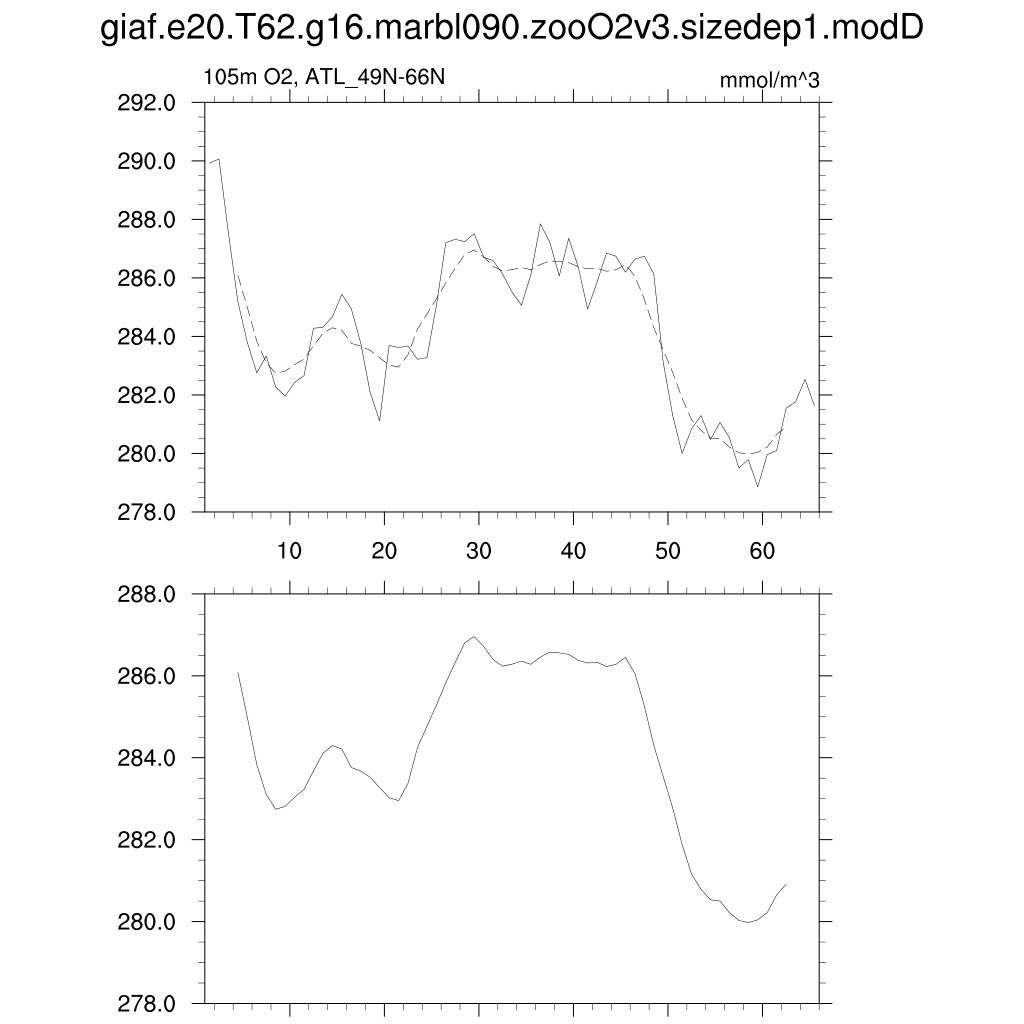 giaf.e20.T62.g16.marbl090.zooO2v3.sizedep1.modD

105m O2, ATL_49N-66N

mmol/m^3

292.0
290.0
288.0
286.0
284.0
282.0
280.0
278.0

10
20
30
40
50
60

288.0
286.0
284.0
282.0
280.0
278.0